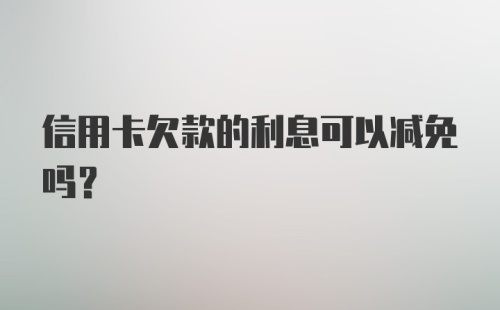 信用卡欠款的利息可以减免吗？